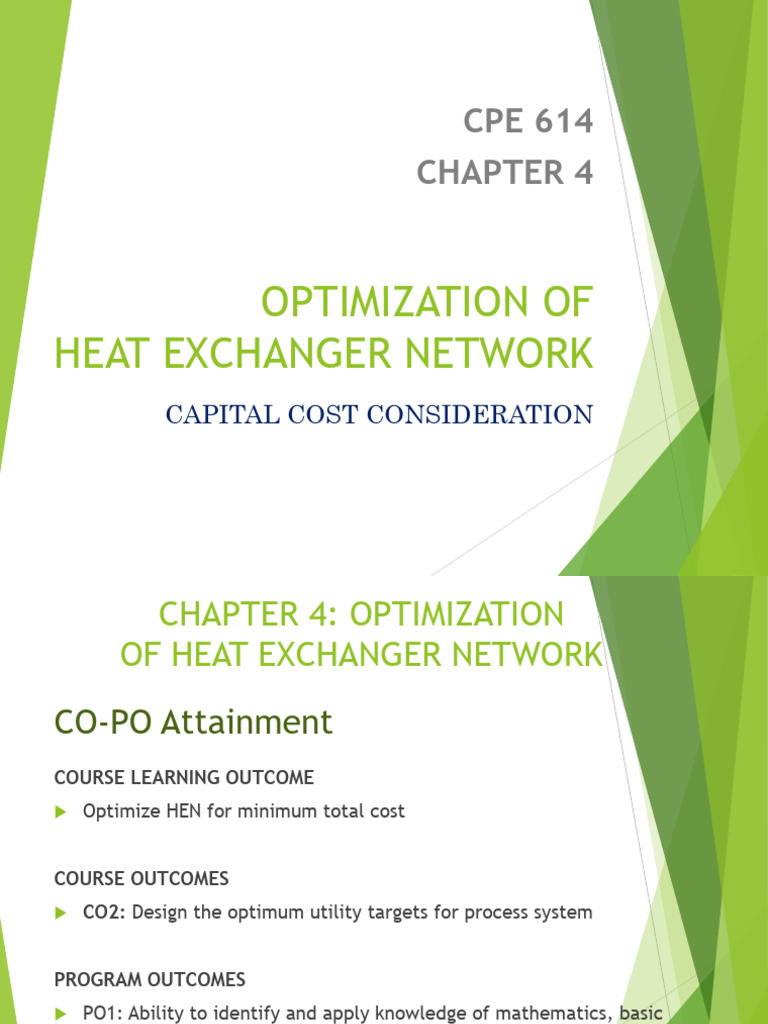 CPE 614
CHAPTER 4

OPTIMIZATION OF
HEAT EXCHANGER NETWORK

CAPITAL COST CONSIDERATION

CHAPTER 4: OPTIMIZATION OF HEAT EXCHANGER NETWORK

CO-PO Attainment

COURSE LEARNING OUTCOME

Optimize HEN for minimum total cost

COURSE OUTCOMES

CO2: Design the optimum utility targets for process system

PROGRAM OUTCOMES

PO1: Ability to identify and apply knowledge of mathematics, basic